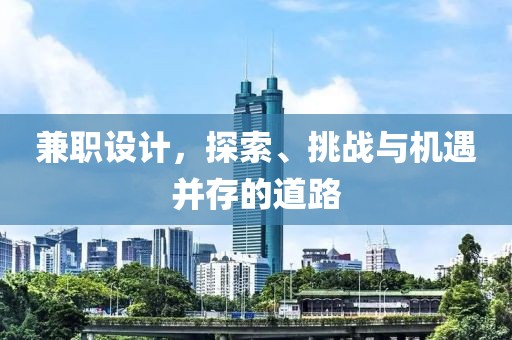 兼职设计，探索、挑战与机遇并存的道路